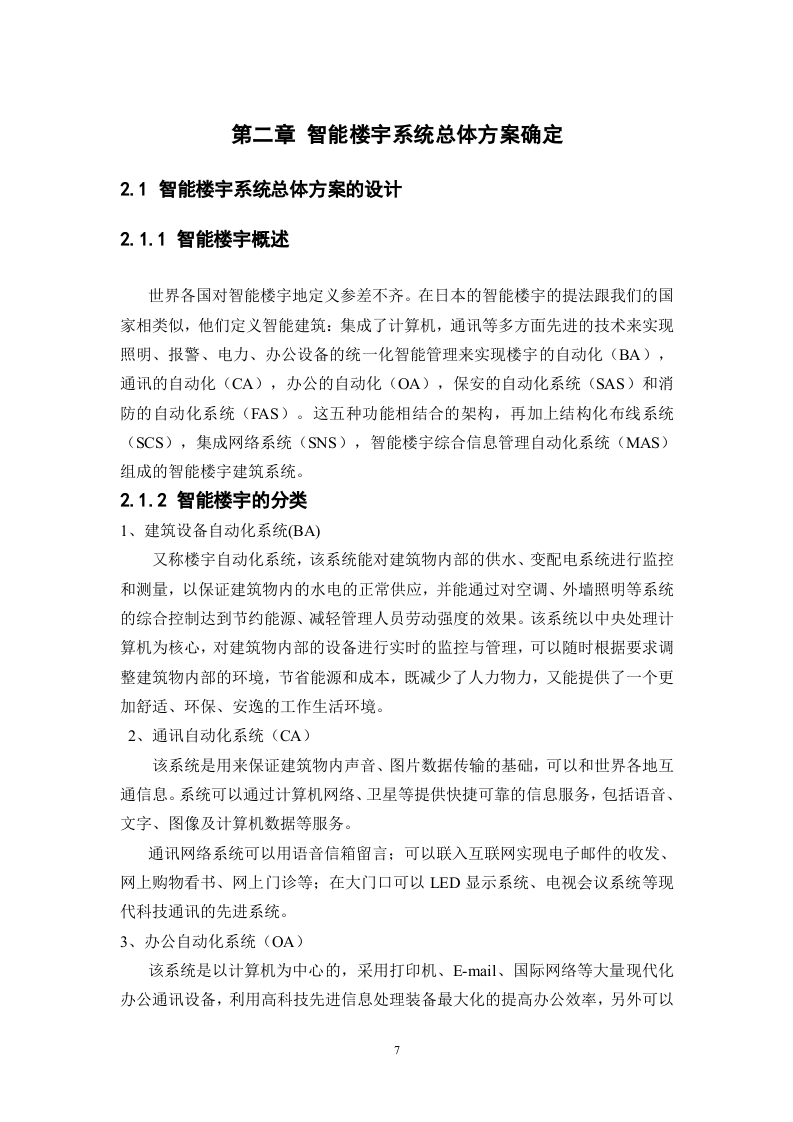 第二章 智能楼宇系统总体方案确定

2.1 智能楼宇系统总体方案的设计

2.1.1 智能楼宇概述

世界各国对智能楼宇地定义参差不齐。在日本的智能楼宇的提法跟我们的国家相类似，他们定义智能建筑：集成了计算机，通讯等多方面先进的技术来实现照明、报警、电力、办公设备的统一化智能管理来实现楼宇的自动化（BA），通讯的自动化（CA），办公的自动化（OA），保安的自动化系统（SAS）和消防的自动化系统（FAS）。这五种功能相结合的架构，再加上结构化布线系统（SCS），集成网络系统（SNS），智能楼宇综合信息管理自动化系统（MAS）组成的智能楼宇建筑系统。

2.1.2 智能楼宇的分类

1、建筑设备自动化系统(BA)

又称楼宇自动化系统，该系统能对建筑物内部的供水、变配电系统进行监控和测量，以保证建筑物内的水电的正常供应，并能通过对空调、外墙照明等系统的综合控制达到节约能源、减轻管理人员劳动强度的效果。该系统以中央处理计算机为核心，对建筑物内部的设备进行实时的监控与管理，可以随时根据要求调整建筑物内部的环境，节省能源和成本，既减少了人力物力，又能提供了一个更加舒适、环保、安逸的工作生活环境。

2、通讯自动化系统（CA）

该系统是用来保证建筑物内声音、图片数据传输的基础，可以和世界各地互通信息。系统可以通过计算机网络、卫星等提供快捷可靠的信息服务，包括语音、文字、图像及计算机数据等服务。

通讯网络系统可以用语音信箱留言；可以联入互联网实现电子邮件的收发、网上购物看书、网上门诊等；在大门口可以 LED 显示系统、电视会议系统等现代科技通讯的先进系统。

3、办公自动化系统（OA）

该系统是以计算机为中心的，采用打印机、E-mail、国际网络等大量现代化办公通讯设备，利用高科技先进信息处理装备最大化的提高办公效率，另外可以

7